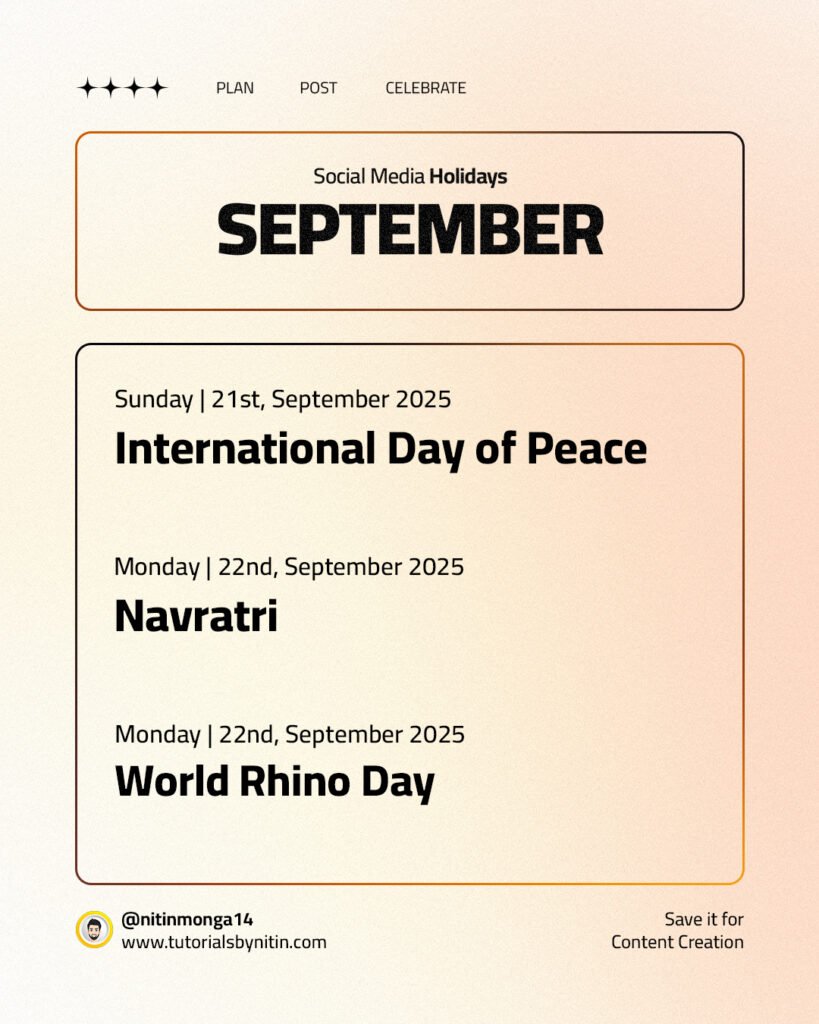 PLAN POST CELEBRATE

Social Media Holidays
SEPTEMBER

Sunday | 21st, September 2025
International Day of Peace

Monday | 22nd, September 2025
Navratri

Monday | 22nd, September 2025
World Rhino Day

@nitinmonga14
www.tutorialsbynitin.com

Save it for
Content Creation